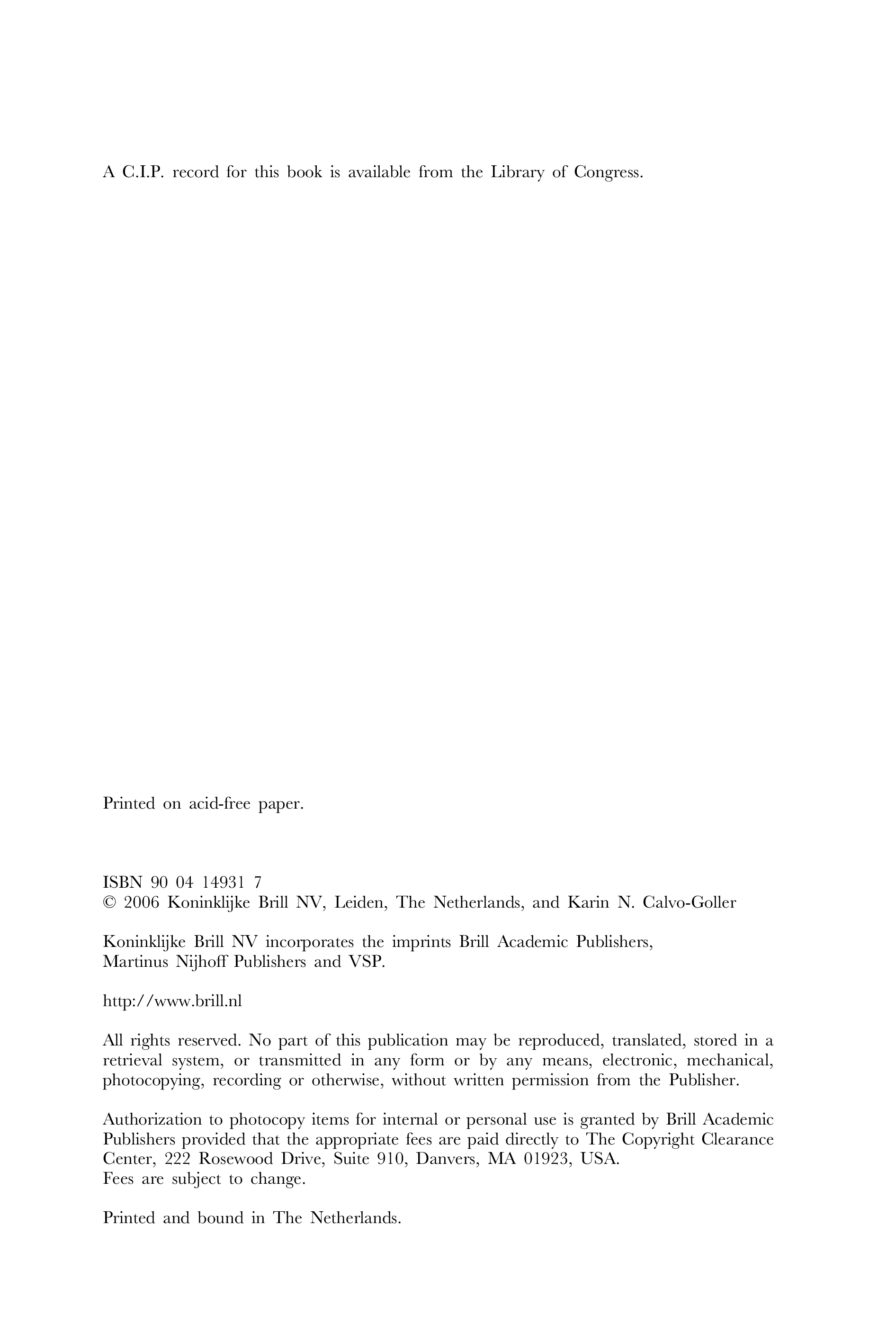 A C.I.P. record for this book is available from the Library of Congress.

Printed on acid-free paper.

ISBN 90 04 14931 7
© 2006 Koninklijke Brill NV, Leiden, The Netherlands, and Karin N. Calvo-Goller

Koninklijke Brill NV incorporates the imprints Brill Academic Publishers, Martinus Nijhoff Publishers and VSP.

http://www.brill.nl

All rights reserved. No part of this publication may be reproduced, translated, stored in a retrieval system, or transmitted in any form or by any means, electronic, mechanical, photocopying, recording or otherwise, without written permission from the Publisher.

Authorization to photocopy items for internal or personal use is granted by Brill Academic Publishers provided that the appropriate fees are paid directly to The Copyright Clearance Center, 222 Rosewood Drive, Suite 910, Danvers, MA 01923, USA.
Fees are subject to change.

Printed and bound in The Netherlands.